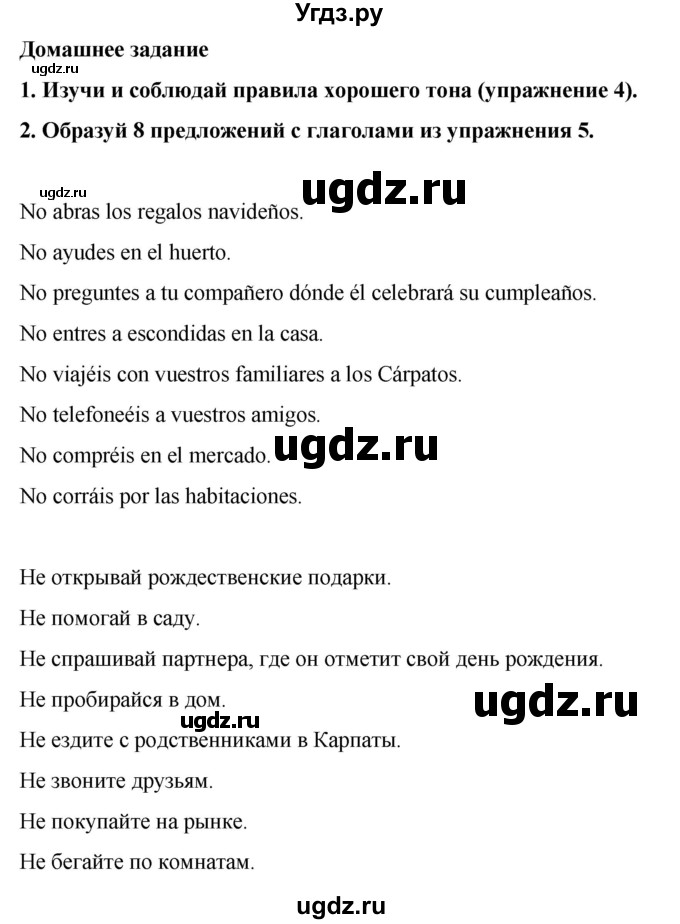 Угдз.ру

Домашнее задание

ugdz.ru

1. Изучи и соблюдай правила хорошего тона (упражнение 4).

2. Образуй 8 предложений с глаголами из упражнения 5.

ugdz.ru

ugdz.ru

No abras los regalos navideños.

No ayudes en el huerto.

No preguntes a tu compañero dónde él celebrará su cumpleaños.

No entres a escondidas en la casa.

No viajéis con vuestros familiares a los Cárpatos.

No telefoneéis a vuestros amigos.

No compréis en el mercado.

ugdz.ru

No corráis por las habitaciones.

Не открывай рождественские подарки.

Не помогай в саду.

Не спрашивай партнера, где он отметит свой день рождения.

Не пробирайся в дом.

ugdz.ru

ugdz.ru

Не ездите с родственниками в Карпаты.

Не звоните друзьям.

Не покупайте на рынке.

Не бегайте по комнатам.

ugdz.ru